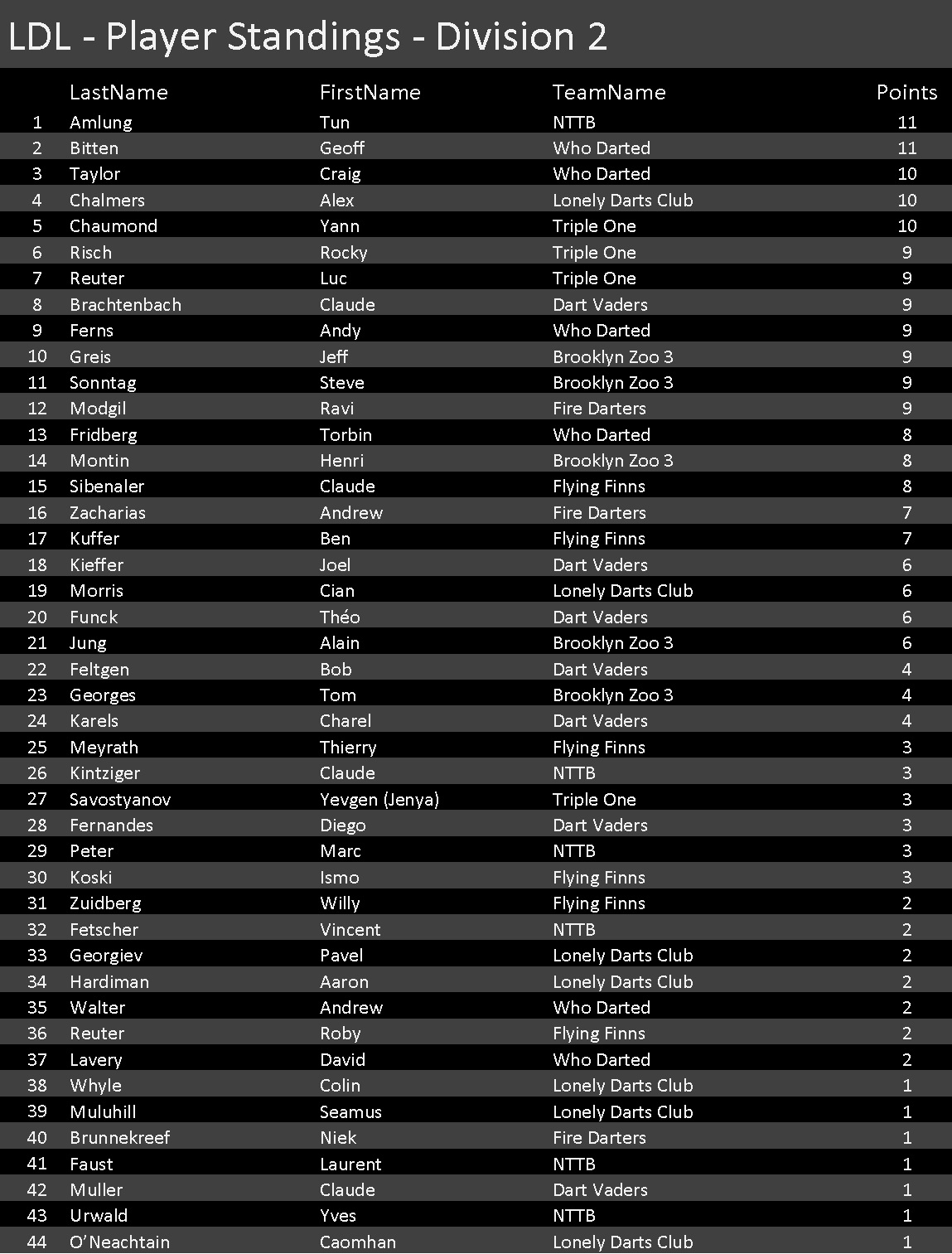 LDL - Player Standings - Division 2

| | LastName | FirstName | TeamName | Points |
|---|---|---|---|---|
| 1 | Amlung | Tun | NTTB | 11 |
| 2 | Bitten | Geoff | Who Darted | 11 |
| 3 | Taylor | Craig | Who Darted | 10 |
| 4 | Chalmers | Alex | Lonely Darts Club | 10 |
| 5 | Chaumond | Yann | Triple One | 10 |
| 6 | Risch | Rocky | Triple One | 9 |
| 7 | Reuter | Luc | Triple One | 9 |
| 8 | Brachtenbach | Claude | Dart Vaders | 9 |
| 9 | Ferns | Andy | Who Darted | 9 |
| 10 | Greis | Jeff | Brooklyn Zoo 3 | 9 |
| 11 | Sonntag | Steve | Brooklyn Zoo 3 | 9 |
| 12 | Modgil | Ravi | Fire Darters | 9 |
| 13 | Fridberg | Torbin | Who Darted | 8 |
| 14 | Montin | Henri | Brooklyn Zoo 3 | 8 |
| 15 | Sibenaler | Claude | Flying Finns | 8 |
| 16 | Zacharias | Andrew | Fire Darters | 7 |
| 17 | Kuffer | Ben | Flying Finns | 7 |
| 18 | Kieffer | Joel | Dart Vaders | 6 |
| 19 | Morris | Cian | Lonely Darts Club | 6 |
| 20 | Funck | Théo | Dart Vaders | 6 |
| 21 | Jung | Alain | Brooklyn Zoo 3 | 6 |
| 22 | Feltgen | Bob | Dart Vaders | 4 |
| 23 | Georges | Tom | Brooklyn Zoo 3 | 4 |
| 24 | Karels | Charel | Dart Vaders | 4 |
| 25 | Meyrath | Thierry | Flying Finns | 3 |
| 26 | Kintziger | Claude | NTTB | 3 |
| 27 | Savostyanov | Yevgen (Jenya) | Triple One | 3 |
| 28 | Fernandes | Diego | Dart Vaders | 3 |
| 29 | Peter | Marc | NTTB | 3 |
| 30 | Koski | Ismo | Flying Finns | 3 |
| 31 | Zuidberg | Willy | Flying Finns | 2 |
| 32 | Fetscher | Vincent | NTTB | 2 |
| 33 | Georgiev | Pavel | Lonely Darts Club | 2 |
| 34 | Hardiman | Aaron | Lonely Darts Club | 2 |
| 35 | Walter | Andrew | Who Darted | 2 |
| 36 | Reuter | Roby | Flying Finns | 2 |
| 37 | Lavery | David | Who Darted | 2 |
| 38 | Whyle | Colin | Lonely Darts Club | 1 |
| 39 | Muluhill | Seamus | Lonely Darts Club | 1 |
| 40 | Brunnekreef | Niek | Fire Darters | 1 |
| 41 | Faust | Laurent | NTTB | 1 |
| 42 | Muller | Claude | Dart Vaders | 1 |
| 43 | Urwald | Yves | NTTB | 1 |
| 44 | O'Neachtain | Caomhan | Lonely Darts Club | 1 |